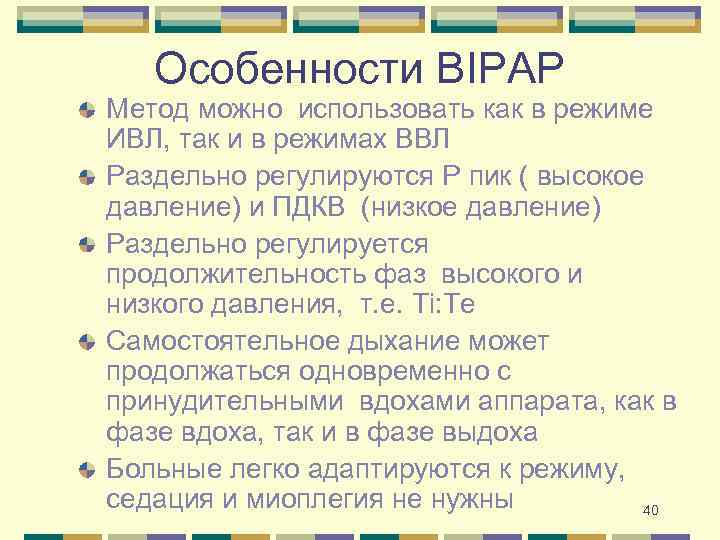 Особенности BIPAP

Метод можно использовать как в режиме ИВЛ, так и в режимах ВВЛ

Раздельно регулируются Р пик ( высокое давление) и ПДКВ (низкое давление)

Раздельно регулируется продолжительность фаз высокого и низкого давления, т.е. Ti:Te

Самостоятельное дыхание может продолжаться одновременно с принудительными вдохами аппарата, как в фазе вдоха, так и в фазе выдоха

Больные легко адаптируются к режиму, седация и миоплегия не нужны

40